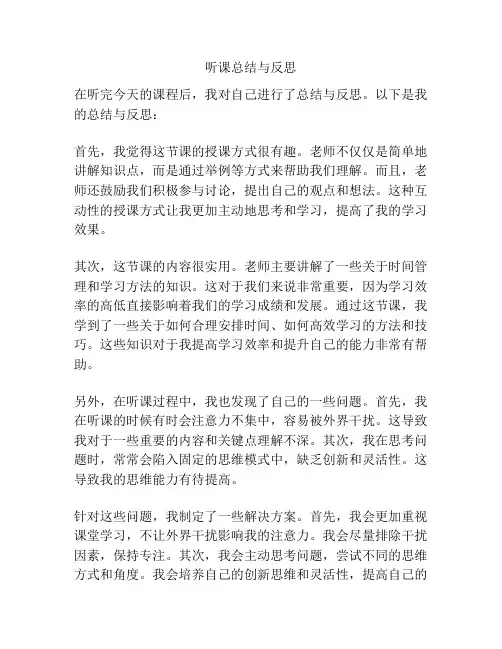 听课总结与反思

在听完今天的课程后，我对自己进行了总结与反思。以下是我的总结与反思：

首先，我觉得这节课的授课方式很有趣。老师不仅仅是简单地讲解知识点，而是通过举例等方式来帮助我们理解。而且，老师还鼓励我们积极参与讨论，提出自己的观点和想法。这种互动性的授课方式让我更加主动地思考和学习，提高了我的学习效果。

其次，这节课的内容很实用。老师主要讲解了一些关于时间管理和学习方法的知识。这对于我们来说非常重要，因为学习效率的高低直接影响着我们的学习成绩和发展。通过这节课，我学到了一些关于如何合理安排时间、如何高效学习的方法和技巧。这些知识对于我提高学习效率和提升自己的能力非常有帮助。

另外，在听课过程中，我也发现了自己的一些问题。首先，我在听课的时候有时会注意力不集中，容易被外界干扰。这导致我对于一些重要的内容和关键点理解不深。其次，我在思考问题时，常常会陷入固定的思维模式中，缺乏创新和灵活性。这导致我的思维能力有待提高。

针对这些问题，我制定了一些解决方案。首先，我会更加重视课堂学习，不让外界干扰影响我的注意力。我会尽量排除干扰因素，保持专注。其次，我会主动思考问题，尝试不同的思维方式和角度。我会培养自己的创新思维和灵活性，提高自己的